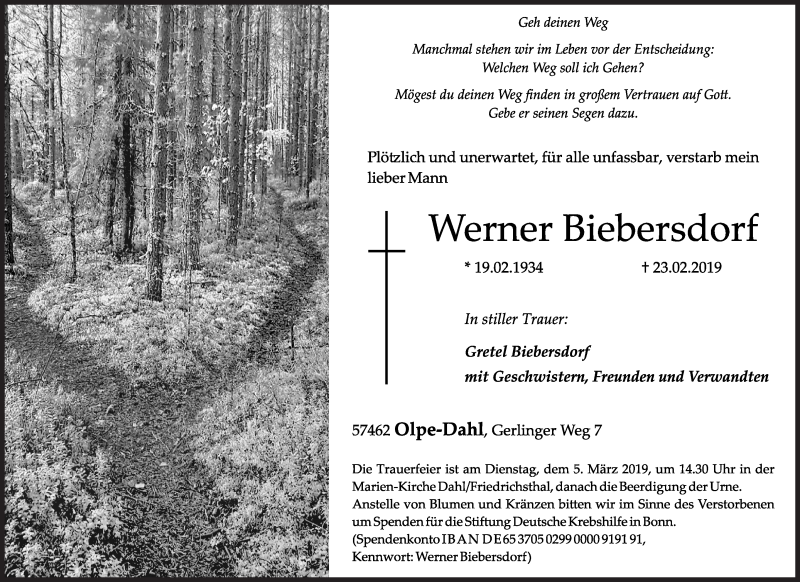 Geh deinen Weg

Manchmal stehen wir im Leben vor der Entscheidung: Welchen Weg soll ich Gehen?

Mögest du deinen Weg finden in großem Vertrauen auf Gott. Gebe er seinen Segen dazu.

Plötzlich und unerwartet, für alle unfassbar, verstarb mein lieber Mann

Werner Biebersdorf

* 19.02.1934 † 23.02.2019

In stiller Trauer:

Gretel Biebersdorf
mit Geschwistern, Freunden und Verwandten

57462 Olpe-Dahl, Gerlinger Weg 7

Die Trauerfeier ist am Dienstag, dem 5. März 2019, um 14.30 Uhr in der Marien-Kirche Dahl/Friedrichsthal, danach die Beerdigung der Urne. Anstelle von Blumen und Kränzen bitten wir im Sinne des Verstorbenen um Spenden für die Stiftung Deutsche Krebshilfe in Bonn. (Spendenkonto IBAN DE65 3705 0299 0000 9191 91, Kennwort: Werner Biebersdorf)